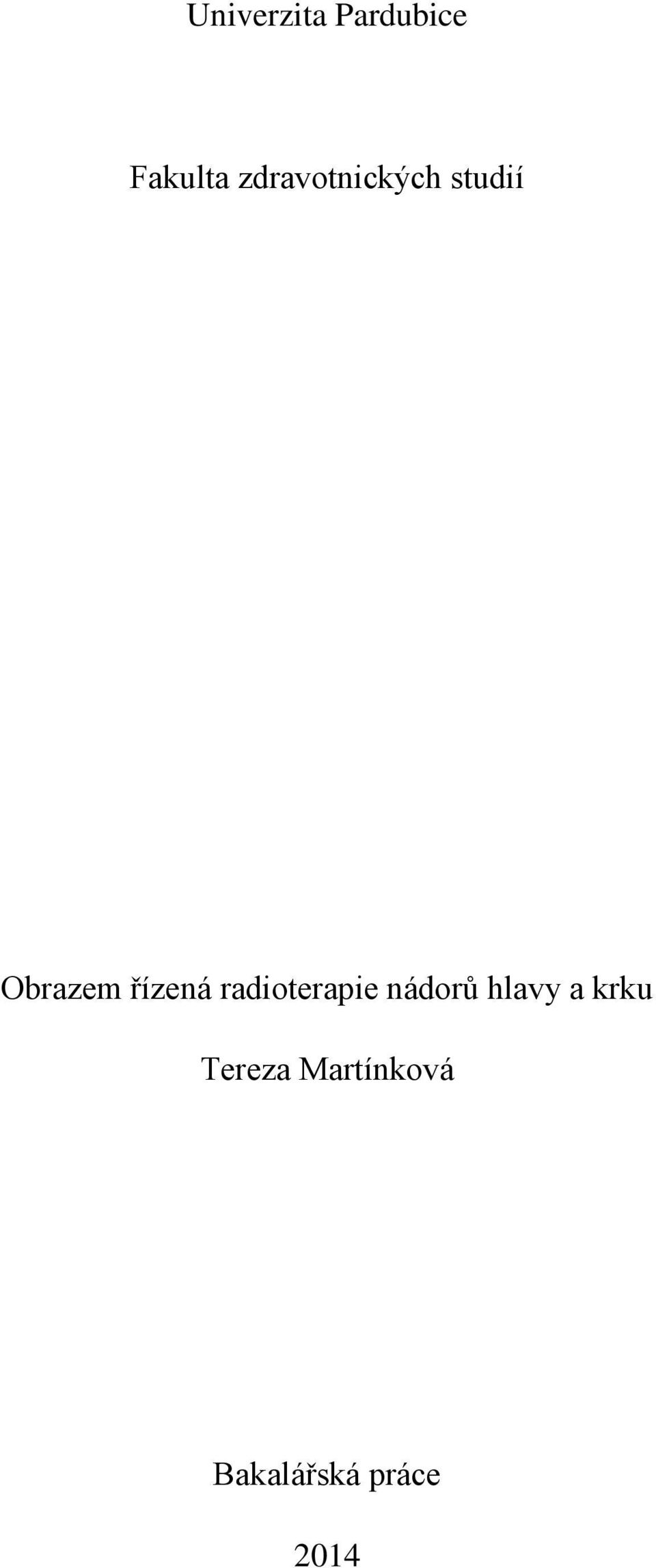 Univerzita Pardubice

Fakulta zdravotnických studií

Obrazem řízená radioterapie nádorů hlavy a krku

Tereza Martínková

Bakalářská práce

2014